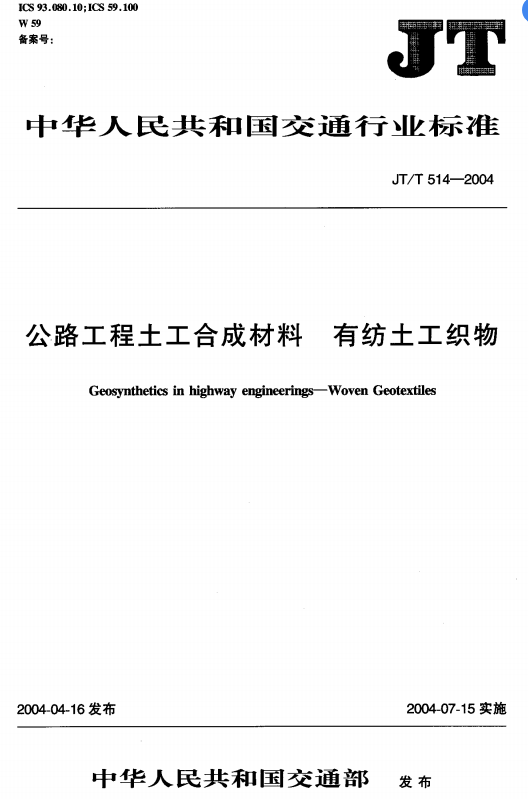 ICS 93.080.10;ICS 59.100
W 59
备案号:

JT

中华人民共和国交通行业标准

JT/T 514—2004

公路工程土工合成材料　有纺土工织物

Geosynthetics in highway engineerings—Woven Geotextiles

2004-04-16 发布

2004-07-15 实施

中华人民共和国交通部　发布